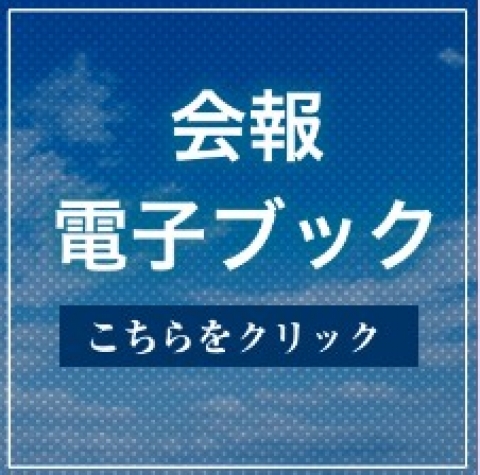 会報
電子ブック

こちらをクリック